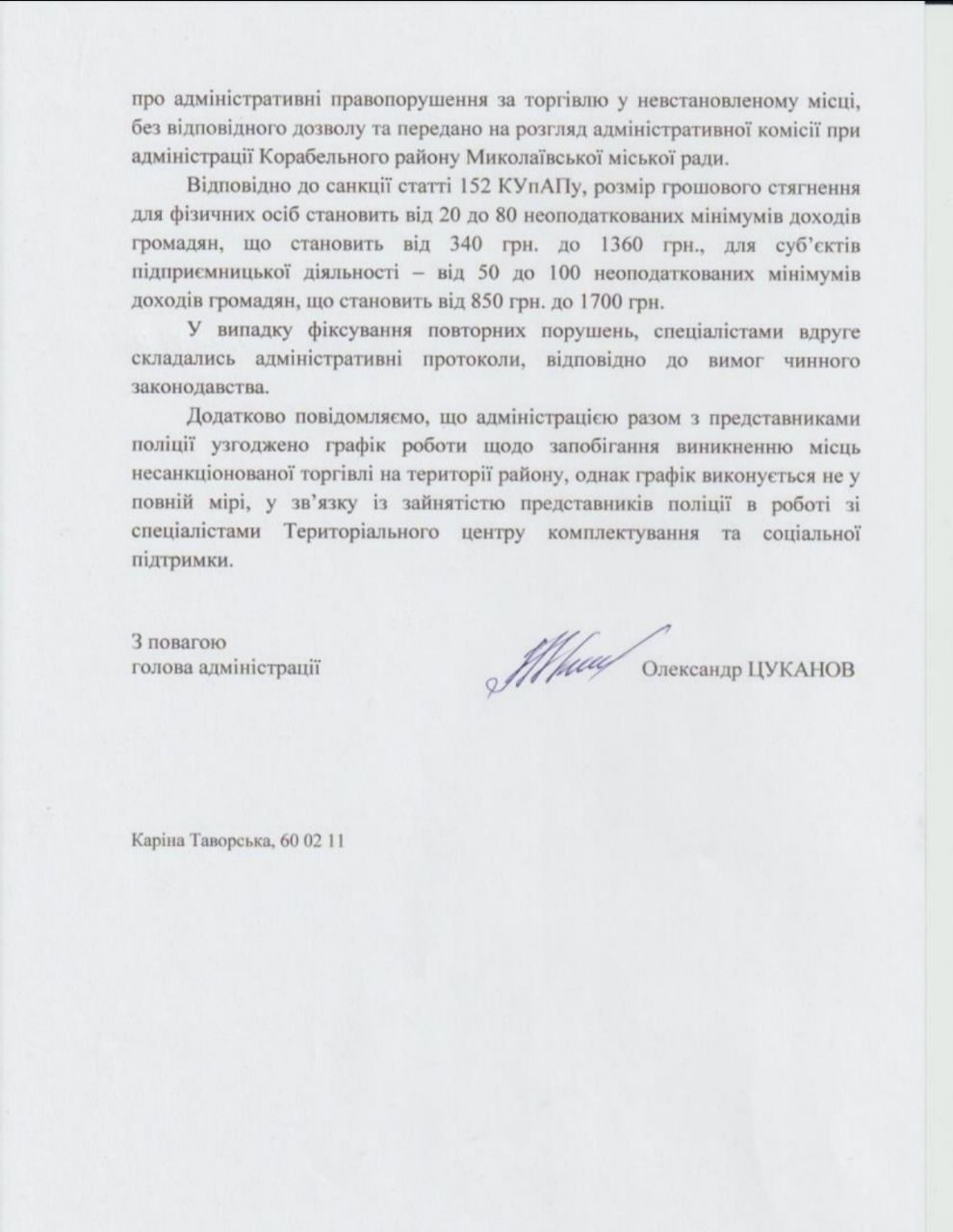 про адміністративні правопорушення за торгівлю у невстановленому місці, без відповідного дозволу та передано на розгляд адміністративної комісії при адміністрації Корабельного району Миколаївської міської ради.

Відповідно до санкції статті 152 КУпАПу, розмір грошового стягнення для фізичних осіб становить від 20 до 80 неоподаткованих мінімумів доходів громадян, що становить від 340 грн. до 1360 грн., для суб'єктів підприємницької діяльності – від 50 до 100 неоподаткованих мінімумів доходів громадян, що становить від 850 грн. до 1700 грн.

У випадку фіксування повторних порушень, спеціалістами вдруге складались адміністративні протоколи, відповідно до вимог чинного законодавства.

Додатково повідомляємо, що адміністрацією разом з представниками поліції узгоджено графік роботи щодо запобігання виникненню місць несанкціонованої торгівлі на території району, однак графік виконується не у повній мірі, у зв'язку із зайнятістю представників поліції в роботі зі спеціалістами Територіального центру комплектування та соціальної підтримки.

З повагою
голова адміністрації

Олександр ЦУКАНОВ

Каріна Таворська, 60 02 11